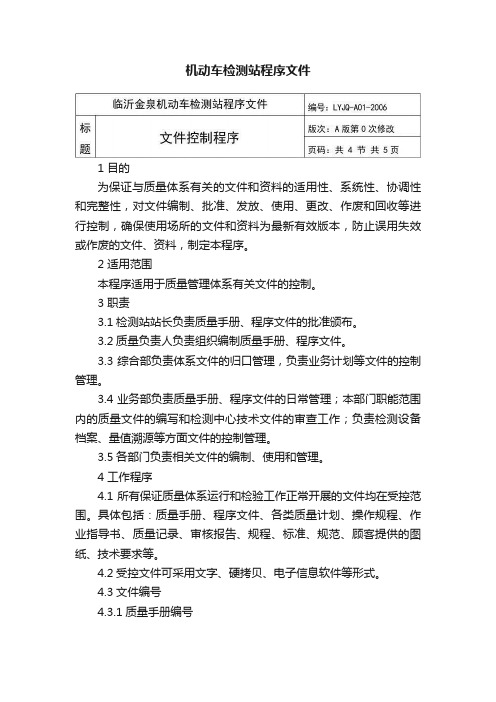 机动车检测站程序文件

| 临沂金泉机动车检测站程序文件 | | 编号：LYJQ-A01-2006 |
|---|---|---|
| 标题 | 文件控制程序 | 版次：A 版第 0 次修改 |
| | | 页码：共 4 节 共 5 页 |

1 目的

为保证与质量体系有关的文件和资料的适用性、系统性、协调性和完整性，对文件编制、批准、发放、使用、更改、作废和回收等进行控制，确保使用场所的文件和资料为最新有效版本，防止误用失效或作废的文件、资料，制定本程序。

2 适用范围

本程序适用于质量管理体系有关文件的控制。

3 职责

3.1 检测站站长负责质量手册、程序文件的批准颁布。

3.2 质量负责人负责组织编制质量手册、程序文件。

3.3 综合部负责体系文件的归口管理，负责业务计划等文件的控制管理。

3.4 业务部负责质量手册、程序文件的日常管理；本部门职能范围内的质量文件的编写和检测中心技术文件的审查工作；负责检测设备档案、量值溯源等方面文件的控制管理。

3.5 各部门负责相关文件的编制、使用和管理。

4 工作程序

4.1 所有保证质量体系运行和检验工作正常开展的文件均在受控范围。具体包括：质量手册、程序文件、各类质量计划、操作规程、作业指导书、质量记录、审核报告、规程、标准、规范、顾客提供的图纸、技术要求等。

4.2 受控文件可采用文字、硬拷贝、电子信息软件等形式。

4.3 文件编号

4.3.1 质量手册编号